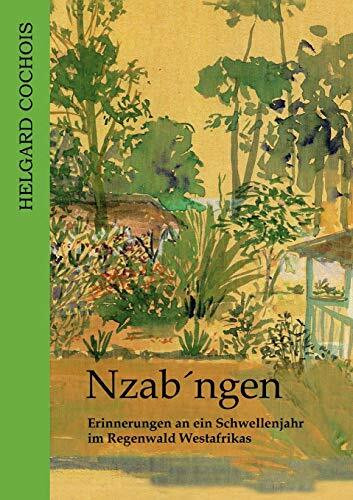 HELGARD COCHOIS

Nzab´ngen

Erinnerungen an ein Schwellenjahr im Regenwald Westafrikas